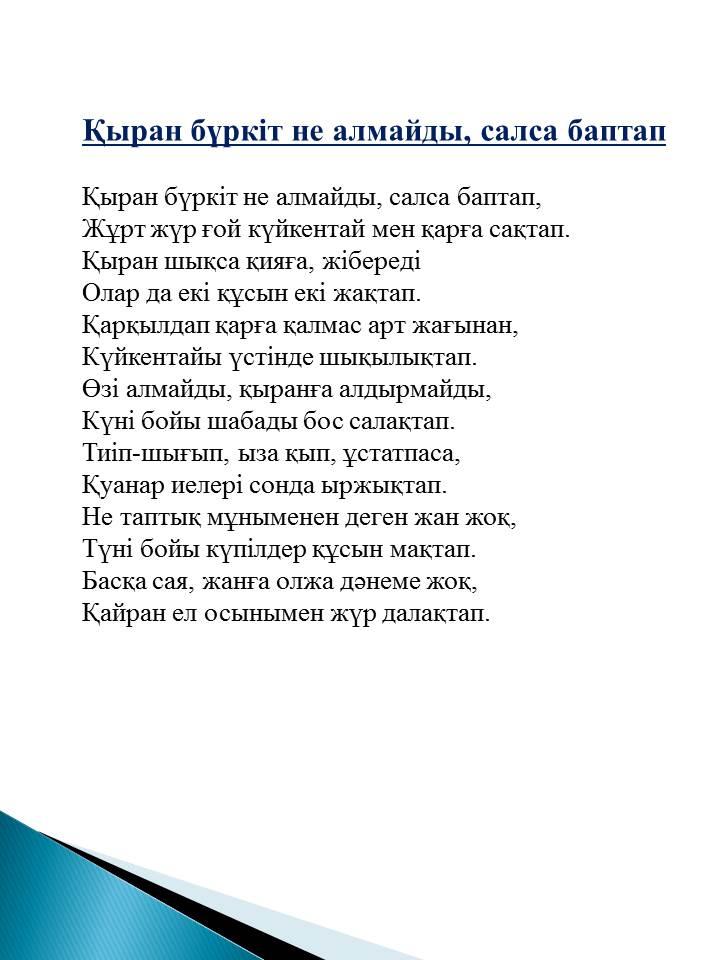 Қыран бүркіт не алмайды, салса баптап

Қыран бүркіт не алмайды, салса баптап,
Жұрт жүр ғой күйкентай мен қарға сақтап.
Қыран шықса қияға, жібереді
Олар да екі құсын екі жақтап.
Қарқылдап қарға қалмас арт жағынан,
Күйкентайы үстінде шықылықтап.
Өзі алмайды, қыранға алдырмайды,
Күні бойы шабады бос салақтап.
Тиіп-шығып, ыза қып, ұстатпаса,
Қуанар иелері сонда ыржықтап.
Не таптық мұныменен деген жан жоқ,
Түні бойы күпілдер құсын мақтап.
Басқа сая, жанға олжа дәнеме жоқ,
Қайран ел осынымен жүр далақтап.